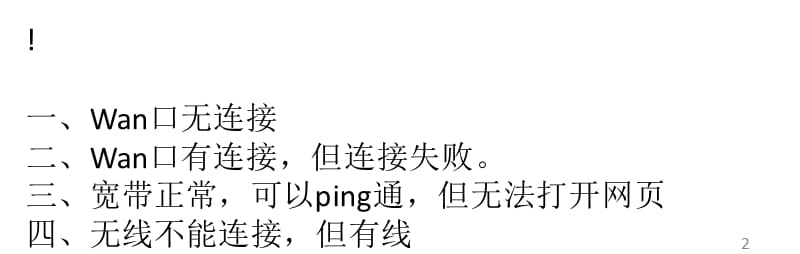 !

一、Wan口无连接
二、Wan口有连接，但连接失败。
三、宽带正常，可以ping通，但无法打开网页
四、无线不能连接，但有线

2